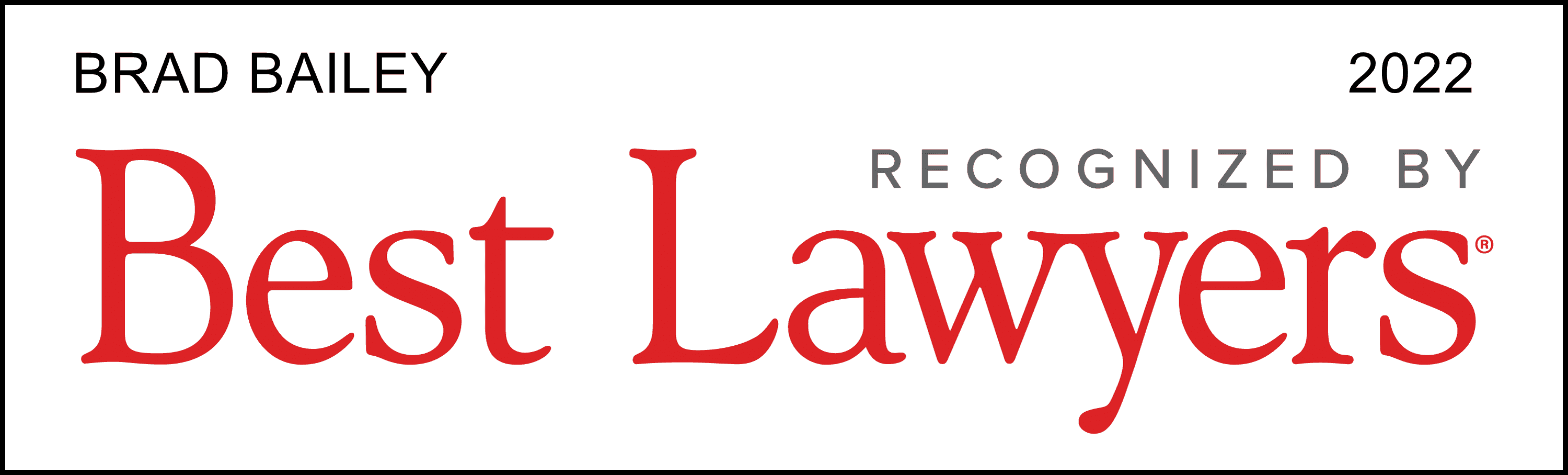 BRAD BAILEY 2022

RECOGNIZED BY

Best Lawyers®